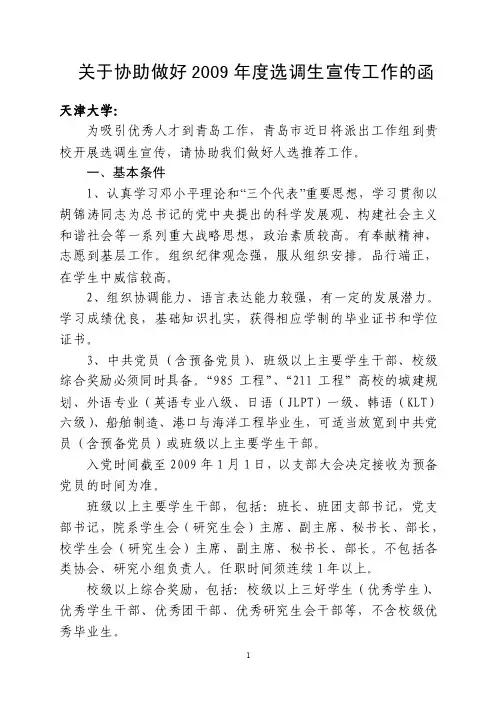 关于协助做好 2009 年度选调生宣传工作的函

天津大学:

为吸引优秀人才到青岛工作，青岛市近日将派出工作组到贵校开展选调生宣传，请协助我们做好人选推荐工作。

一、基本条件

1、认真学习邓小平理论和“三个代表”重要思想，学习贯彻以胡锦涛同志为总书记的党中央提出的科学发展观、构建社会主义和谐社会等一系列重大战略思想，政治素质较高。有奉献精神，志愿到基层工作。组织纪律观念强，服从组织安排。品行端正，在学生中威信较高。

2、组织协调能力、语言表达能力较强，有一定的发展潜力。学习成绩优良，基础知识扎实，获得相应学制的毕业证书和学位证书。

3、中共党员（含预备党员）、班级以上主要学生干部、校级综合奖励必须同时具备。“985 工程”、“211 工程”高校的城建规划、外语专业（英语专业八级、日语（JLPT）一级、韩语（KLT）六级）、船舶制造、港口与海洋工程毕业生，可适当放宽到中共党员（含预备党员）或班级以上主要学生干部。

入党时间截至 2009 年 1 月 1 日，以支部大会决定接收为预备党员的时间为准。

班级以上主要学生干部，包括：班长、班团支部书记，党支部书记，院系学生会（研究生会）主席、副主席、秘书长、部长，校学生会（研究生会）主席、副主席、秘书长、部长。不包括各类协会、研究小组负责人。任职时间须连续 1 年以上。

校级以上综合奖励，包括：校级以上三好学生（优秀学生）、优秀学生干部、优秀团干部、优秀研究生会干部等，不含校级优秀毕业生。

1